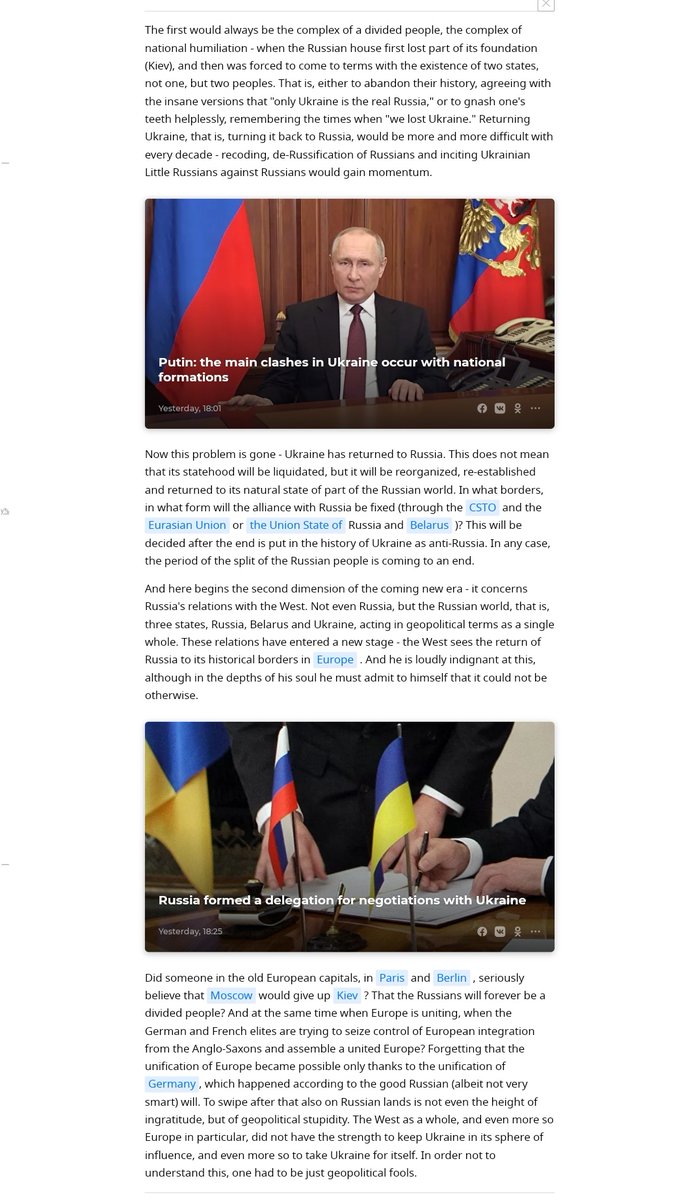 The first would always be the complex of a divided people, the complex of national humiliation - when the Russian house first lost part of its foundation (Kiev), and then was forced to come to terms with the existence of two states, not one, but two peoples. That is, either to abandon their history, agreeing with the insane versions that "only Ukraine is the real Russia," or to gnash one's teeth helplessly, remembering the times when "we lost Ukraine." Returning Ukraine, that is, turning it back to Russia, would be more and more difficult with every decade - recoding, de-Russification of Russians and inciting Ukrainian Little Russians against Russians would gain momentum.

Putin: the main clashes in Ukraine occur with national formations

Yesterday, 18:01

Now this problem is gone - Ukraine has returned to Russia. This does not mean that its statehood will be liquidated, but it will be reorganized, re-established and returned to its natural state of part of the Russian world. In what borders, in what form will the alliance with Russia be fixed (through the CSTO and the Eurasian Union or the Union State of Russia and Belarus )? This will be decided after the end is put in the history of Ukraine as anti-Russia. In any case, the period of the split of the Russian people is coming to an end.

And here begins the second dimension of the coming new era - it concerns Russia's relations with the West. Not even Russia, but the Russian world, that is, three states, Russia, Belarus and Ukraine, acting in geopolitical terms as a single whole. These relations have entered a new stage - the West sees the return of Russia to its historical borders in Europe . And he is loudly indignant at this, although in the depths of his soul he must admit to himself that it could not be otherwise.

Russia formed a delegation for negotiations with Ukraine

Yesterday, 18:25

Did someone in the old European capitals, in Paris and Berlin , seriously believe that Moscow would give up Kiev ? That the Russians will forever be a divided people? And at the same time when Europe is uniting, when the German and French elites are trying to seize control of European integration from the Anglo-Saxons and assemble a united Europe? Forgetting that the unification of Europe became possible only thanks to the unification of Germany , which happened according to the good Russian (albeit not very smart) will. To swipe after that also on Russian lands is not even the height of ingratitude, but of geopolitical stupidity. The West as a whole, and even more so Europe in particular, did not have the strength to keep Ukraine in its sphere of influence, and even more so to take Ukraine for itself. In order not to understand this, one had to be just geopolitical fools.